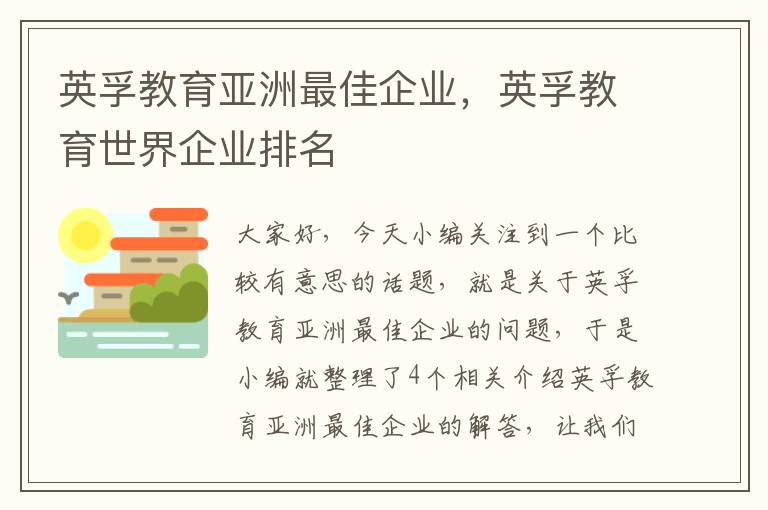 英孚教育亚洲最佳企业，英孚教育世界企业排名

大家好，今天小编关注到一个比较有意思的话题，就是关于英孚教育亚洲最佳企业的问题，于是小编就整理了4个相关介绍英孚教育亚洲最佳企业的解答，让我们